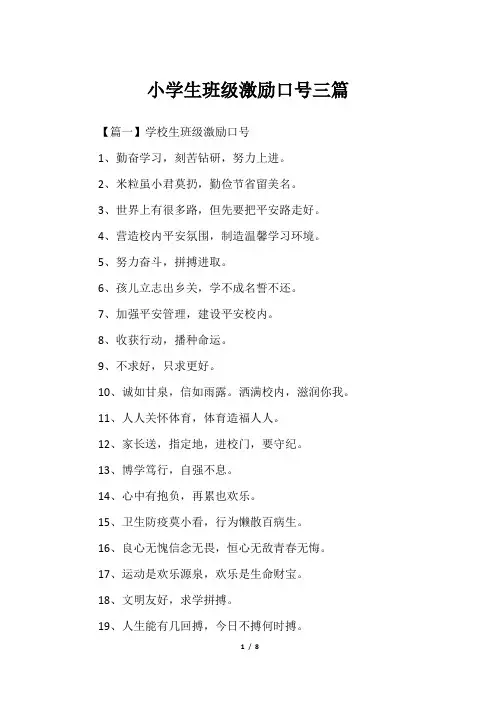 小学生班级激励口号三篇

【篇一】学校生班级激励口号

1、勤奋学习，刻苦钻研，努力上进。

2、米粒虽小君莫扔，勤俭节省留美名。

3、世界上有很多路，但先要把平安路走好。

4、营造校内平安氛围，制造温馨学习环境。

5、努力奋斗，拼搏进取。

6、孩儿立志出乡关，学不成名誓不还。

7、加强平安管理，建设平安校内。

8、收获行动，播种命运。

9、不求好，只求更好。

10、诚如甘泉，信如雨露。洒满校内，滋润你我。

11、人人关怀体育，体育造福人人。

12、家长送，指定地，进校门，要守纪。

13、博学笃行，自强不息。

14、心中有抱负，再累也欢乐。

15、卫生防疫莫小看，行为懒散百病生。

16、良心无愧信念无畏，恒心无敌青春无悔。

17、运动是欢乐源泉，欢乐是生命财宝。

18、文明友好，求学拼搏。

19、人生能有几回搏，今日不搏何时搏。

1 / 8